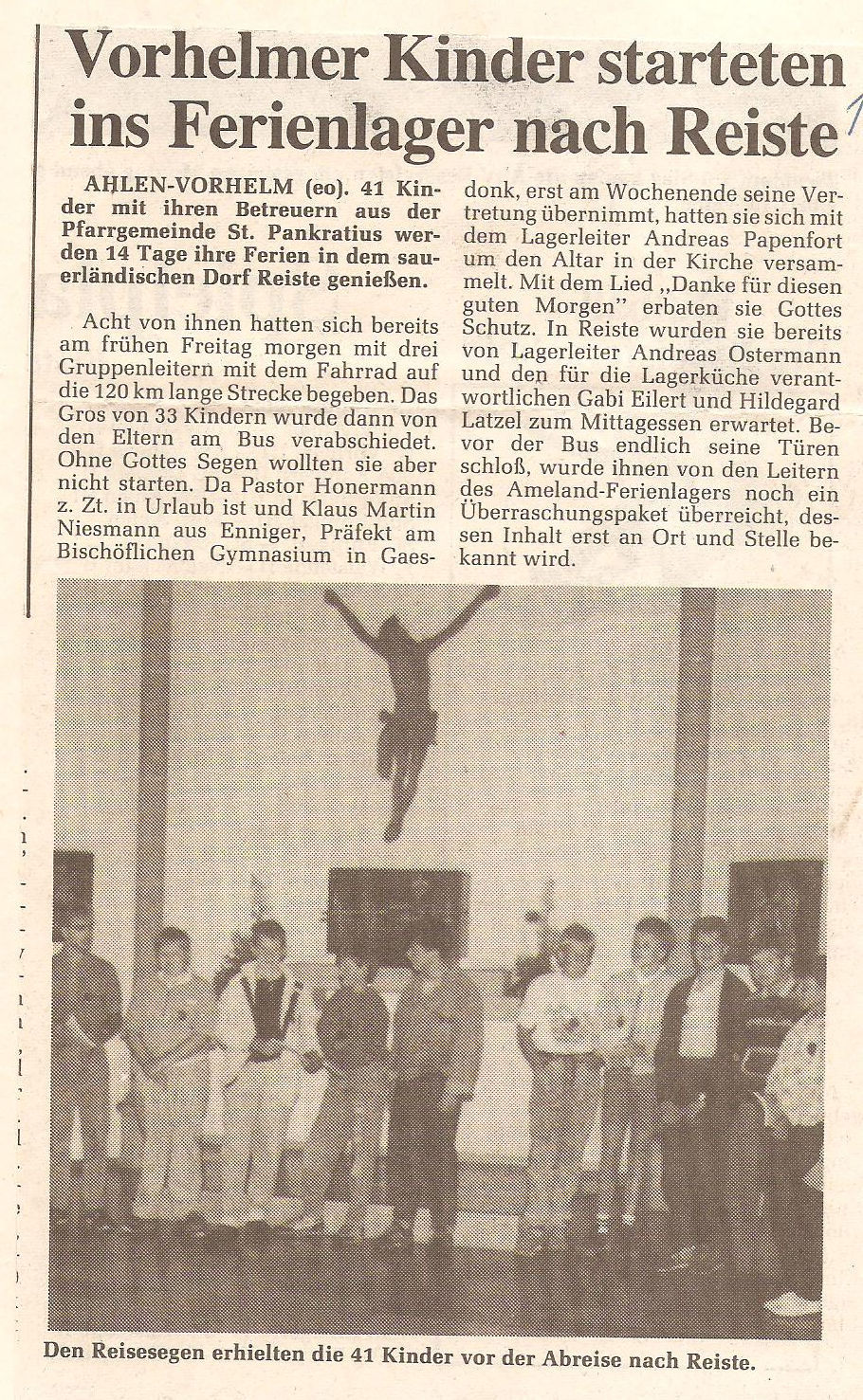 Vorhelmer Kinder starteten ins Ferienlager nach Reiste

AHLEN-VORHELM (eo). 41 Kinder mit ihren Betreuern aus der Pfarrgemeinde St. Pankratius werden 14 Tage ihre Ferien in dem sauerländischen Dorf Reiste genießen.

Acht von ihnen hatten sich bereits am frühen Freitag morgen mit drei Gruppenleitern mit dem Fahrrad auf die 120 km lange Strecke begeben. Das Gros von 33 Kindern wurde dann von den Eltern am Bus verabschiedet. Ohne Gottes Segen wollten sie aber nicht starten. Da Pastor Honermann z. Zt. in Urlaub ist und Klaus Martin Niesmann aus Enniger, Präfekt am Bischöflichen Gymnasium in Gaesdonk, erst am Wochenende seine Vertretung übernimmt, hatten sie sich mit dem Lagerleiter Andreas Papenfort um den Altar in der Kirche versammelt. Mit dem Lied „Danke für diesen guten Morgen" erbaten sie Gottes Schutz. In Reiste wurden sie bereits von Lagerleiter Andreas Ostermann und den für die Lagerküche verantwortlichen Gabi Eilert und Hildegard Latzel zum Mittagessen erwartet. Bevor der Bus endlich seine Türen schloß, wurde ihnen von den Leitern des Ameland-Ferienlagers noch ein Überraschungspaket überreicht, dessen Inhalt erst an Ort und Stelle bekannt wird.

Den Reisesegen erhielten die 41 Kinder vor der Abreise nach Reiste.